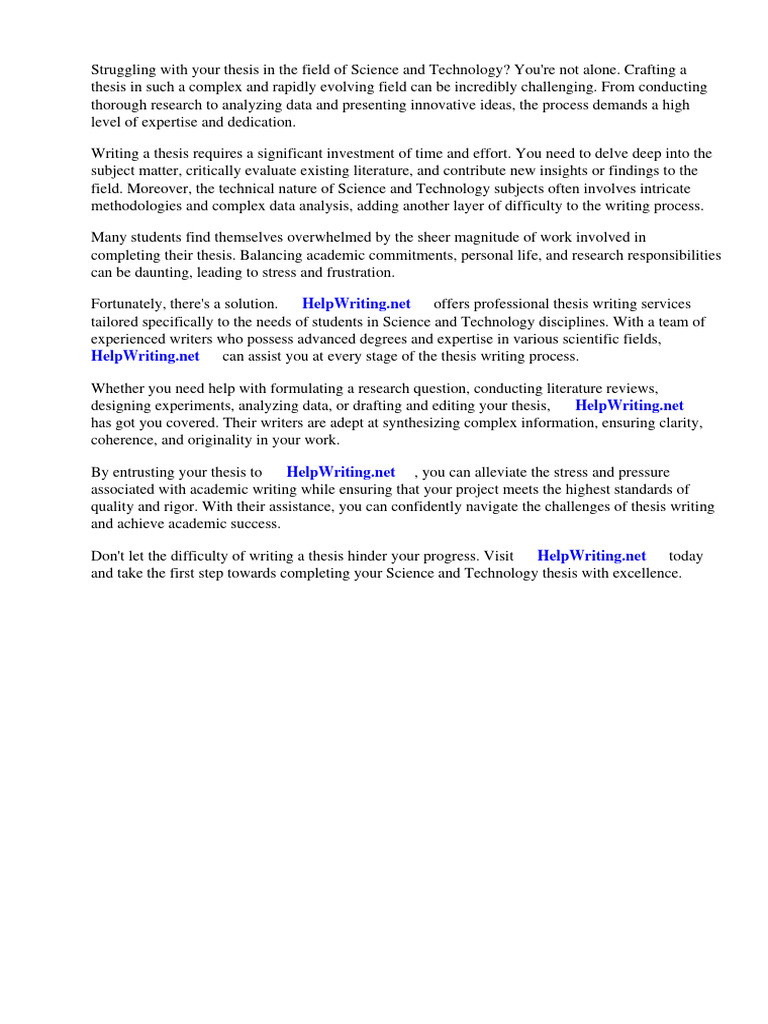 Struggling with your thesis in the field of Science and Technology? You're not alone. Crafting a thesis in such a complex and rapidly evolving field can be incredibly challenging. From conducting thorough research to analyzing data and presenting innovative ideas, the process demands a high level of expertise and dedication.

Writing a thesis requires a significant investment of time and effort. You need to delve deep into the subject matter, critically evaluate existing literature, and contribute new insights or findings to the field. Moreover, the technical nature of Science and Technology subjects often involves intricate methodologies and complex data analysis, adding another layer of difficulty to the writing process.

Many students find themselves overwhelmed by the sheer magnitude of work involved in completing their thesis. Balancing academic commitments, personal life, and research responsibilities can be daunting, leading to stress and frustration.

Fortunately, there's a solution. HelpWriting.net offers professional thesis writing services tailored specifically to the needs of students in Science and Technology disciplines. With a team of experienced writers who possess advanced degrees and expertise in various scientific fields, HelpWriting.net can assist you at every stage of the thesis writing process.

Whether you need help with formulating a research question, conducting literature reviews, designing experiments, analyzing data, or drafting and editing your thesis, HelpWriting.net has got you covered. Their writers are adept at synthesizing complex information, ensuring clarity, coherence, and originality in your work.

By entrusting your thesis to HelpWriting.net , you can alleviate the stress and pressure associated with academic writing while ensuring that your project meets the highest standards of quality and rigor. With their assistance, you can confidently navigate the challenges of thesis writing and achieve academic success.

Don't let the difficulty of writing a thesis hinder your progress. Visit HelpWriting.net today and take the first step towards completing your Science and Technology thesis with excellence.